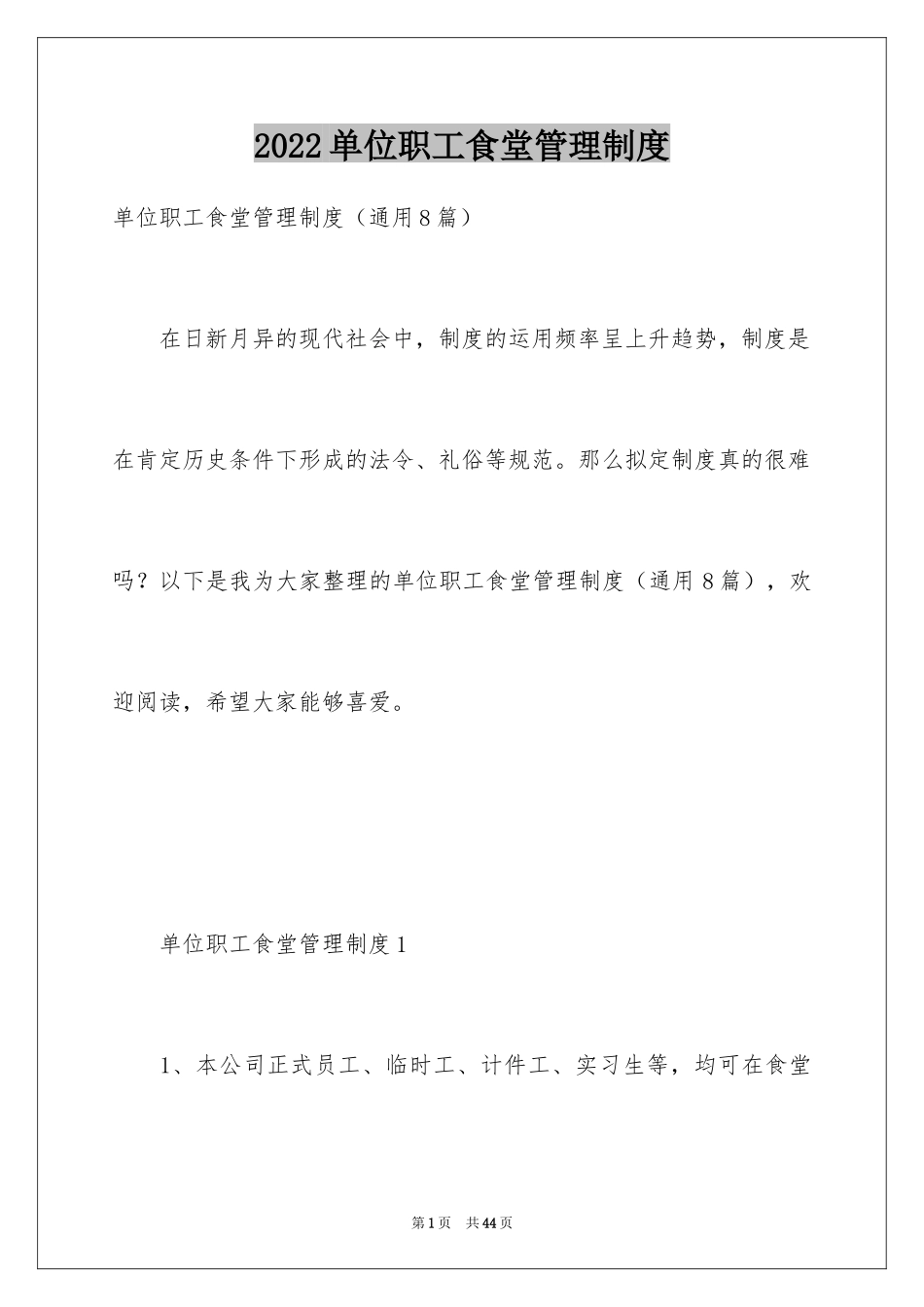 2022单位职工食堂管理制度

单位职工食堂管理制度（通用8篇）

在日新月异的现代社会中，制度的运用频率呈上升趋势，制度是在肯定历史条件下形成的法令、礼俗等规范。那么拟定制度真的很难吗？以下是我为大家整理的单位职工食堂管理制度（通用8篇），欢迎阅读，希望大家能够喜爱。

单位职工食堂管理制度1

1、本公司正式员工、临时工、计件工、实习生等，均可在食堂

第1页 共44页